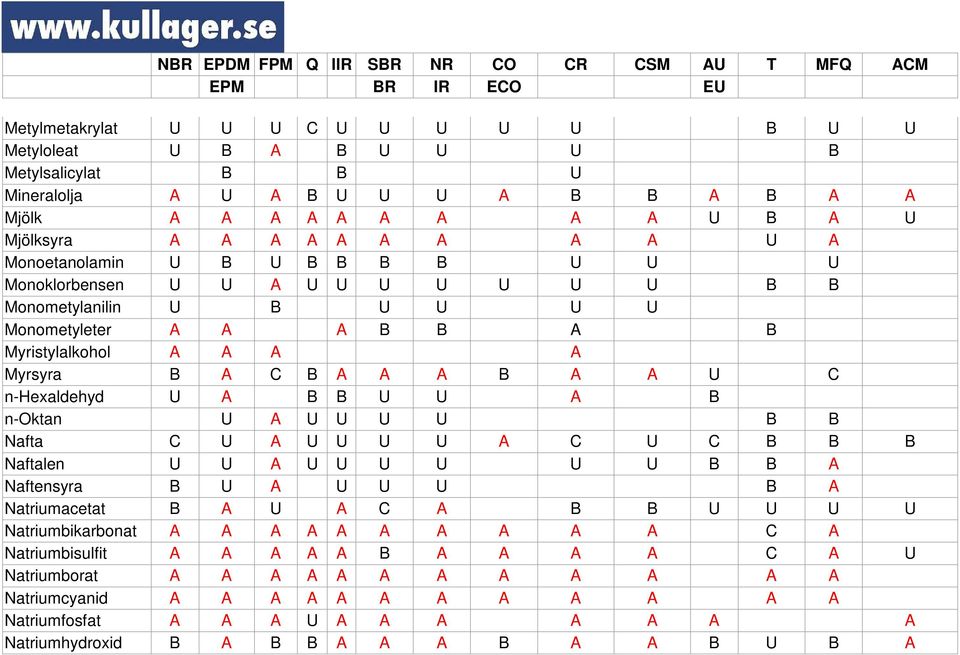 www.kullager.se

| | NBR | EPDM EPM | FPM | Q | IIR | SBR BR | NR IR | CO ECO | CR | CSM | AU EU | T | MFQ | ACM |
|---|---|---|---|---|---|---|---|---|---|---|---|---|---|---|
| Metylmetakrylat | U | U | U | C | U | U | U | U | U | | | B | U | U |
| Metyloleat | U | B | A | | B | U | U | | U | | | | B | |
| Metylsalicylat | | B | | | B | | | | U | | | | | |
| Mineralolja | A | U | A | B | U | U | U | A | B | B | A | B | A | A |
| Mjölk | A | A | A | A | A | A | A | | A | A | U | B | A | U |
| Mjölksyra | A | A | A | A | A | A | A | | A | A | | U | A | |
| Monoetanolamin | U | B | U | B | B | B | B | | U | U | | | U | |
| Monoklorbensen | U | U | A | U | U | U | U | U | U | U | | B | B | |
| Monometylanilin | U | | B | | | U | U | | U | U | | | | |
| Monometyleter | A | A | | | A | B | B | | A | | | B | | |
| Myristylalkohol | A | A | A | | | | | | A | | | | | |
| Myrsyra | B | A | C | B | A | A | A | B | A | A | U | | C | |
| n-Hexaldehyd | U | A | | B | B | U | U | | A | | B | | | |
| n-Oktan | | U | A | U | U | U | U | | | | | B | B | |
| Nafta | C | U | A | U | U | U | U | A | C | U | C | B | B | B |
| Naftalen | U | U | A | U | U | U | U | | U | U | B | B | A | |
| Naftensyra | B | U | A | | U | U | U | | | | | B | A | |
| Natriumacetat | B | A | U | | A | C | A | | B | B | U | U | U | U |
| Natriumbikarbonat | A | A | A | A | A | A | A | A | A | A | | C | A | |
| Natriumbisulfit | A | A | A | A | A | B | A | A | A | A | | C | A | U |
| Natriumborat | A | A | A | A | A | A | A | A | A | A | | A | A | |
| Natriumcyanid | A | A | A | A | A | A | A | A | A | A | | A | A | |
| Natriumfosfat | A | A | A | U | A | A | A | | A | A | A | | | A |
| Natriumhydroxid | B | A | B | B | A | A | A | B | A | A | B | U | B | A |